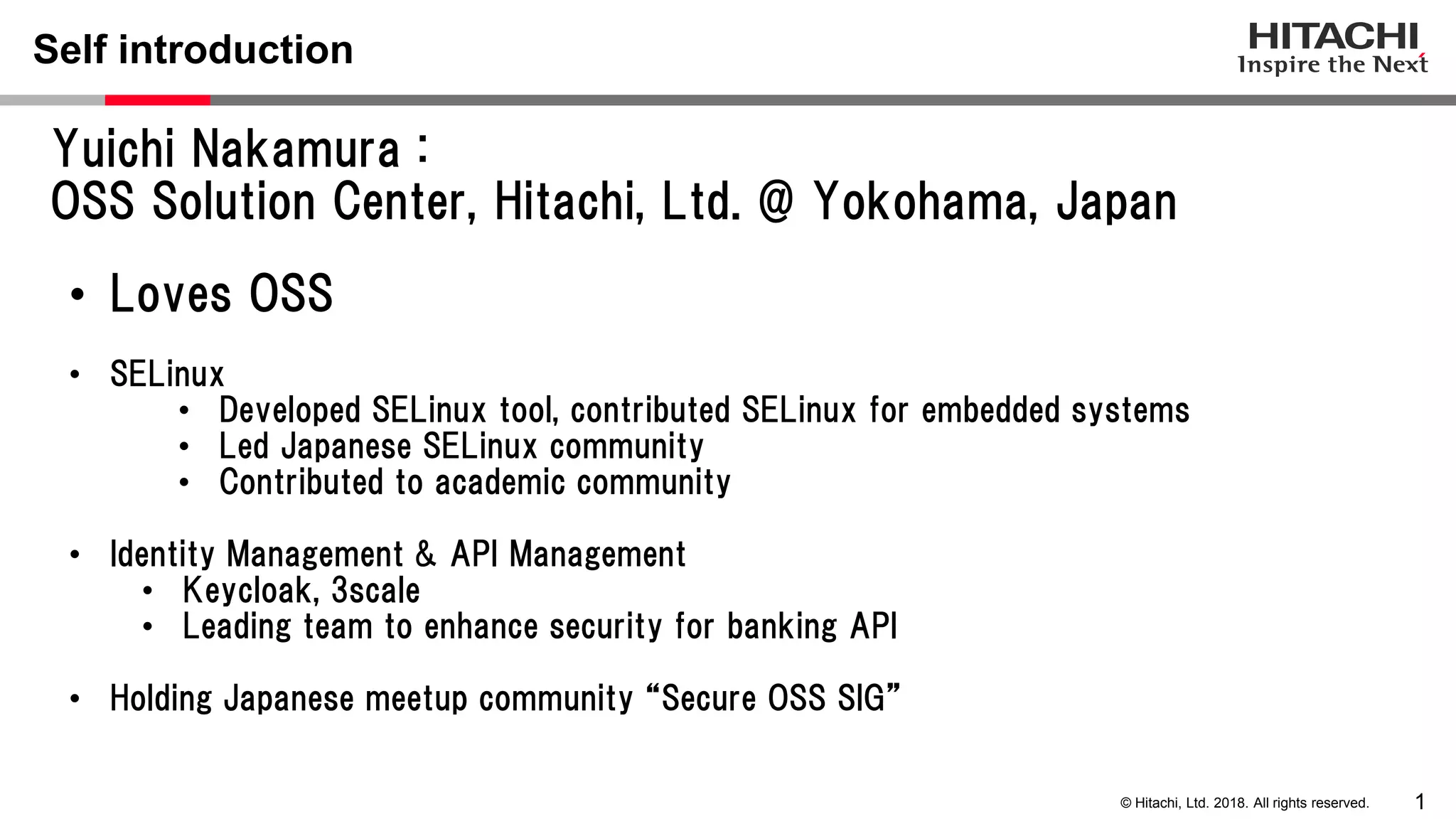 Self introduction

HITACHI
Inspire the Next

Yuichi Nakamura :
OSS Solution Center, Hitachi, Ltd. @ Yokohama, Japan

• Loves OSS

• SELinux
  • Developed SELinux tool, contributed SELinux for embedded systems
  • Led Japanese SELinux community
  • Contributed to academic community

• Identity Management & API Management
  • Keycloak, 3scale
  • Leading team to enhance security for banking API

• Holding Japanese meetup community “Secure OSS SIG”

© Hitachi, Ltd. 2018. All rights reserved.

1